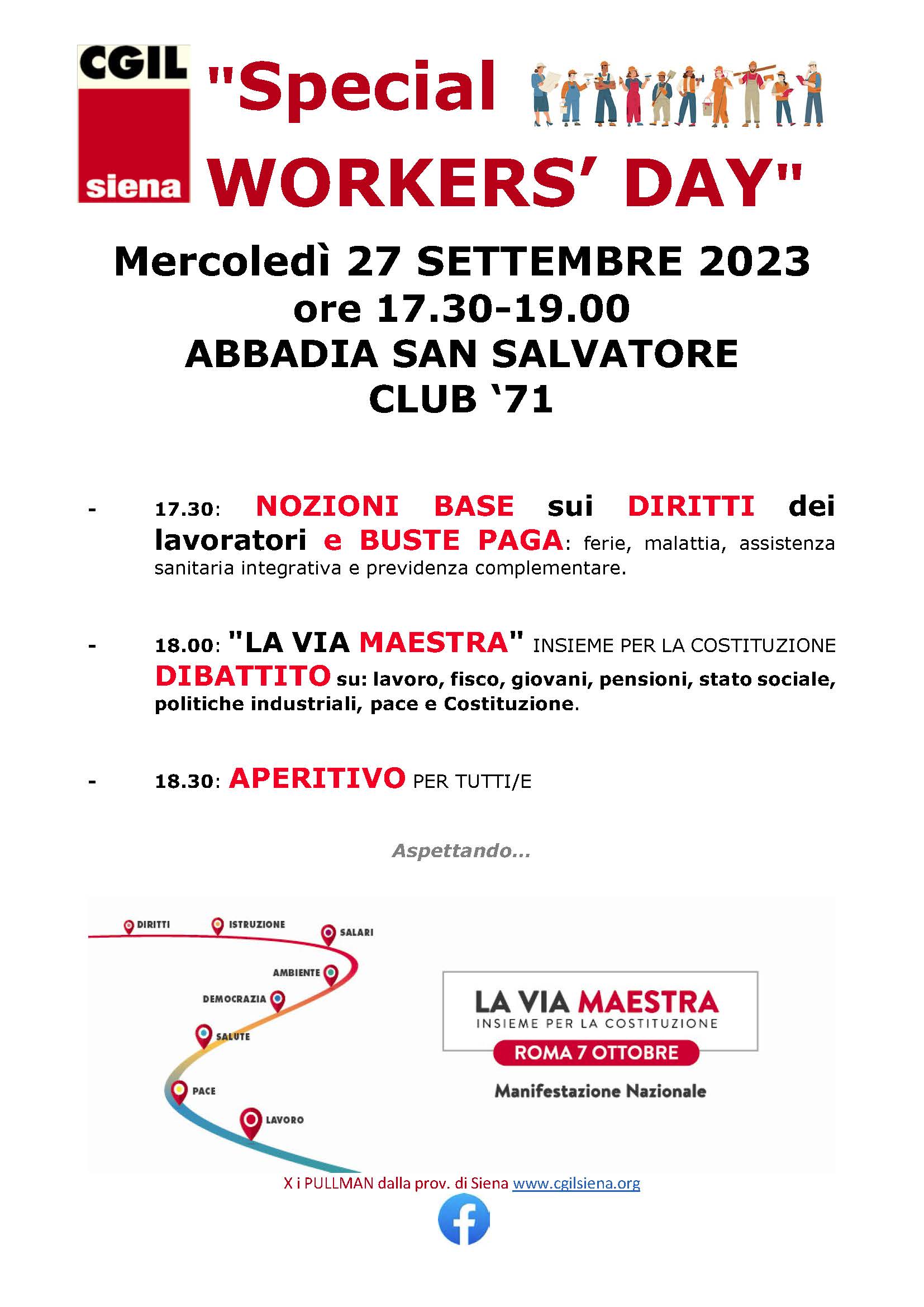 CGIL
siena

"Special WORKERS' DAY"

Mercoledì 27 SETTEMBRE 2023
ore 17.30-19.00
ABBADIA SAN SALVATORE
CLUB '71

- 17.30: NOZIONI BASE sui DIRITTI dei lavoratori e BUSTE PAGA: ferie, malattia, assistenza sanitaria integrativa e previdenza complementare.

- 18.00: "LA VIA MAESTRA" INSIEME PER LA COSTITUZIONE DIBATTITO su: lavoro, fisco, giovani, pensioni, stato sociale, politiche industriali, pace e Costituzione.

- 18.30: APERITIVO PER TUTTI/E

Aspettando...

DIRITTI
ISTRUZIONE
SALARI
AMBIENTE
DEMOCRAZIA
SALUTE
PACE
LAVORO

LA VIA MAESTRA
INSIEME PER LA COSTITUZIONE
ROMA 7 OTTOBRE
Manifestazione Nazionale

X i PULLMAN dalla prov. di Siena www.cgilsiena.org